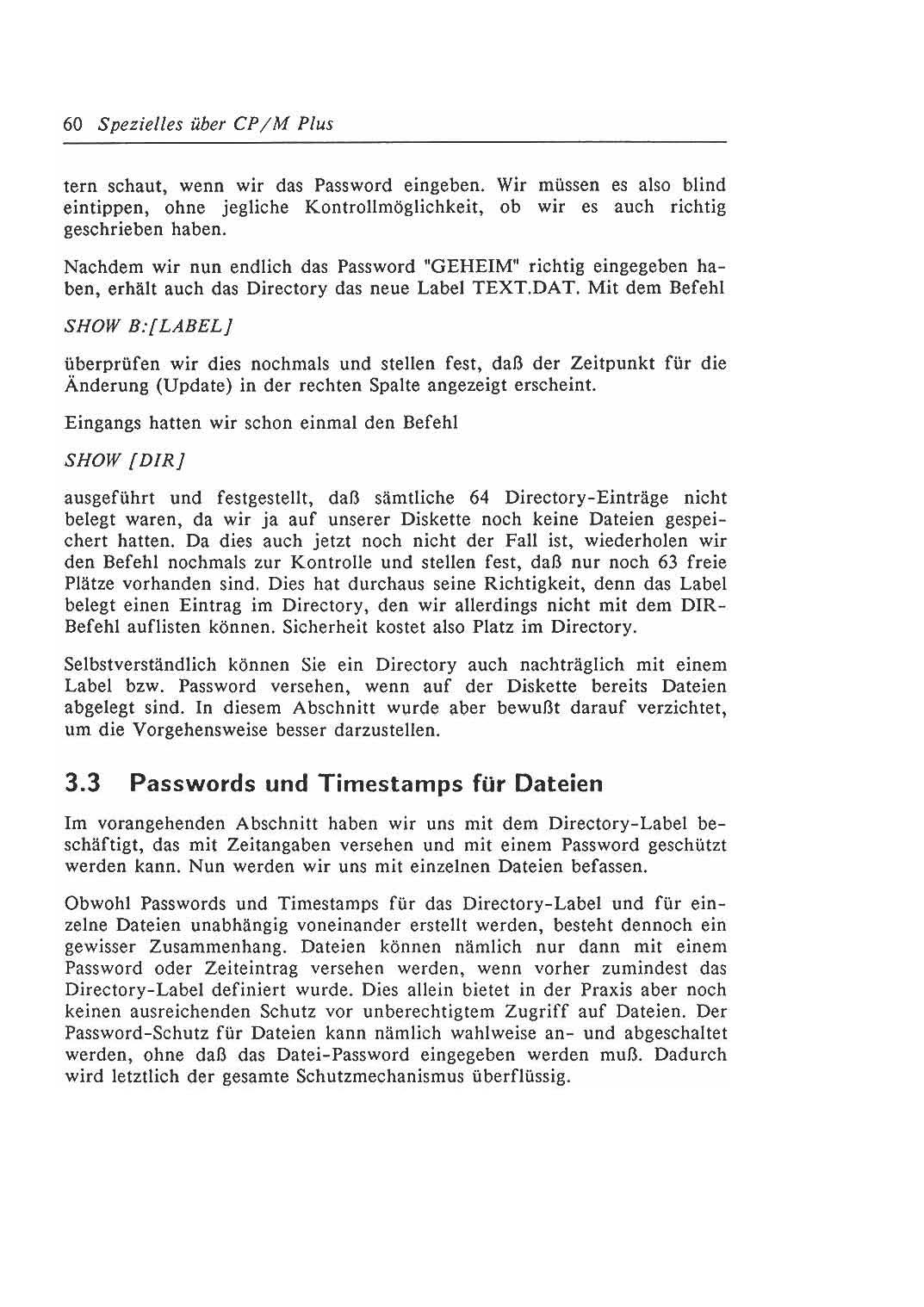 60 Spezielles über CP/M Plus

tern schaut, wenn wir das Password eingeben. Wir müssen es also blind eintippen, ohne jegliche Kontrollmöglichkeit, ob wir es auch richtig geschrieben haben.

Nachdem wir nun endlich das Password "GEHEIM" richtig eingegeben haben, erhält auch das Directory das neue Label TEXT.DAT. Mit dem Befehl

SHOW B:[LABEL]

überprüfen wir dies nochmals und stellen fest, daß der Zeitpunkt für die Änderung (Update) in der rechten Spalte angezeigt erscheint.

Eingangs hatten wir schon einmal den Befehl

SHOW [DIR]

ausgeführt und festgestellt, daß sämtliche 64 Directory-Einträge nicht belegt waren, da wir ja auf unserer Diskette noch keine Dateien gespeichert hatten. Da dies auch jetzt noch nicht der Fall ist, wiederholen wir den Befehl nochmals zur Kontrolle und stellen fest, daß nur noch 63 freie Plätze vorhanden sind. Dies hat durchaus seine Richtigkeit, denn das Label belegt einen Eintrag im Directory, den wir allerdings nicht mit dem DIR-Befehl auflisten können. Sicherheit kostet also Platz im Directory.

Selbstverständlich können Sie ein Directory auch nachträglich mit einem Label bzw. Password versehen, wenn auf der Diskette bereits Dateien abgelegt sind. In diesem Abschnitt wurde aber bewußt darauf verzichtet, um die Vorgehensweise besser darzustellen.

3.3 Passwords und Timestamps für Dateien

Im vorangehenden Abschnitt haben wir uns mit dem Directory-Label beschäftigt, das mit Zeitangaben versehen und mit einem Password geschützt werden kann. Nun werden wir uns mit einzelnen Dateien befassen.

Obwohl Passwords und Timestamps für das Directory-Label und für einzelne Dateien unabhängig voneinander erstellt werden, besteht dennoch ein gewisser Zusammenhang. Dateien können nämlich nur dann mit einem Password oder Zeiteintrag versehen werden, wenn vorher zumindest das Directory-Label definiert wurde. Dies allein bietet in der Praxis aber noch keinen ausreichenden Schutz vor unberechtigtem Zugriff auf Dateien. Der Password-Schutz für Dateien kann nämlich wahlweise an- und abgeschaltet werden, ohne daß das Datei-Password eingegeben werden muß. Dadurch wird letztlich der gesamte Schutzmechanismus überflüssig.